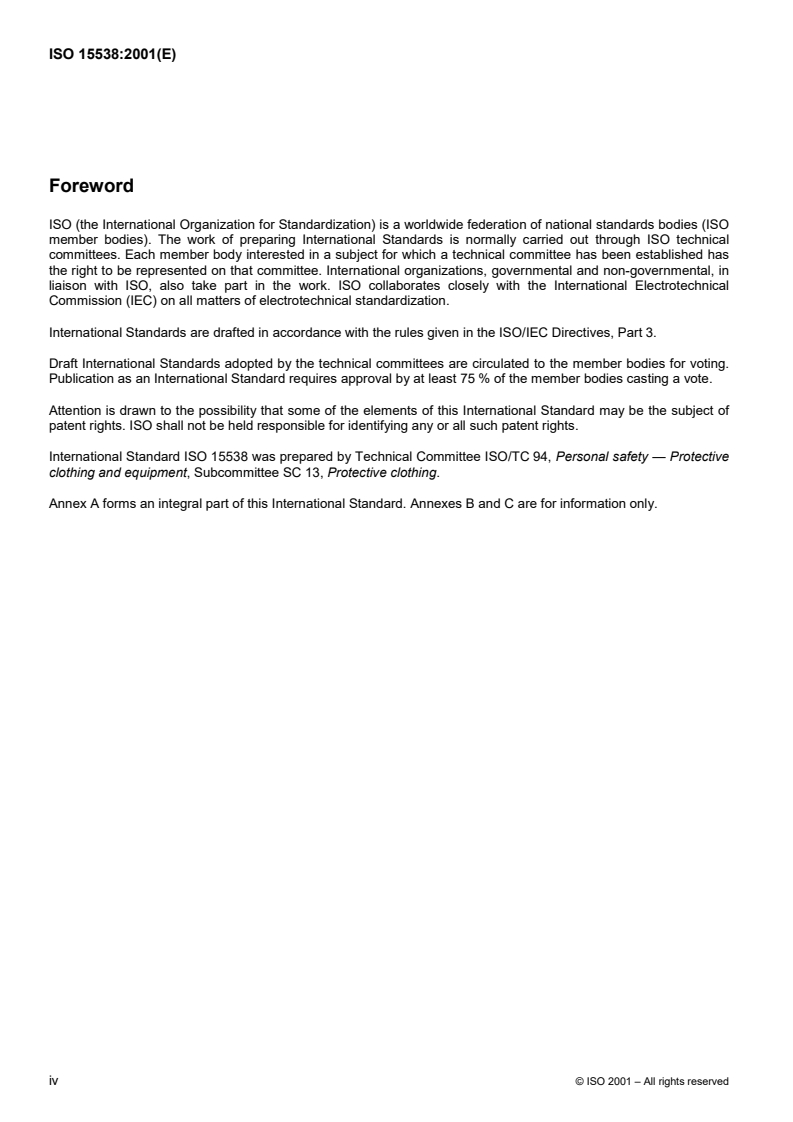 ISO 15538:2001(E)

Foreword

ISO (the International Organization for Standardization) is a worldwide federation of national standards bodies (ISO member bodies). The work of preparing International Standards is normally carried out through ISO technical committees. Each member body interested in a subject for which a technical committee has been established has the right to be represented on that committee. International organizations, governmental and non-governmental, in liaison with ISO, also take part in the work. ISO collaborates closely with the International Electrotechnical Commission (IEC) on all matters of electrotechnical standardization.

International Standards are drafted in accordance with the rules given in the ISO/IEC Directives, Part 3.

Draft International Standards adopted by the technical committees are circulated to the member bodies for voting. Publication as an International Standard requires approval by at least 75 % of the member bodies casting a vote.

Attention is drawn to the possibility that some of the elements of this International Standard may be the subject of patent rights. ISO shall not be held responsible for identifying any or all such patent rights.

International Standard ISO 15538 was prepared by Technical Committee ISO/TC 94, Personal safety — Protective clothing and equipment, Subcommittee SC 13, Protective clothing.

Annex A forms an integral part of this International Standard. Annexes B and C are for information only.

iv

© ISO 2001 – All rights reserved